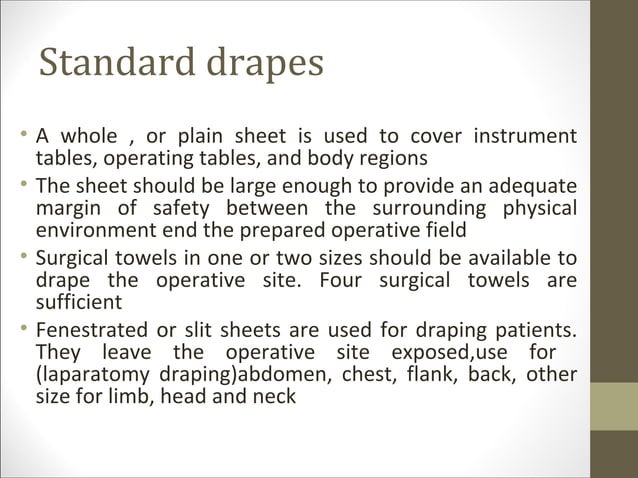 Standard drapes

• A whole , or plain sheet is used to cover instrument tables, operating tables, and body regions

• The sheet should be large enough to provide an adequate margin of safety between the surrounding physical environment end the prepared operative field

• Surgical towels in one or two sizes should be available to drape the operative site. Four surgical towels are sufficient

• Fenestrated or slit sheets are used for draping patients. They leave the operative site exposed,use for (laparatomy draping)abdomen, chest, flank, back, other size for limb, head and neck